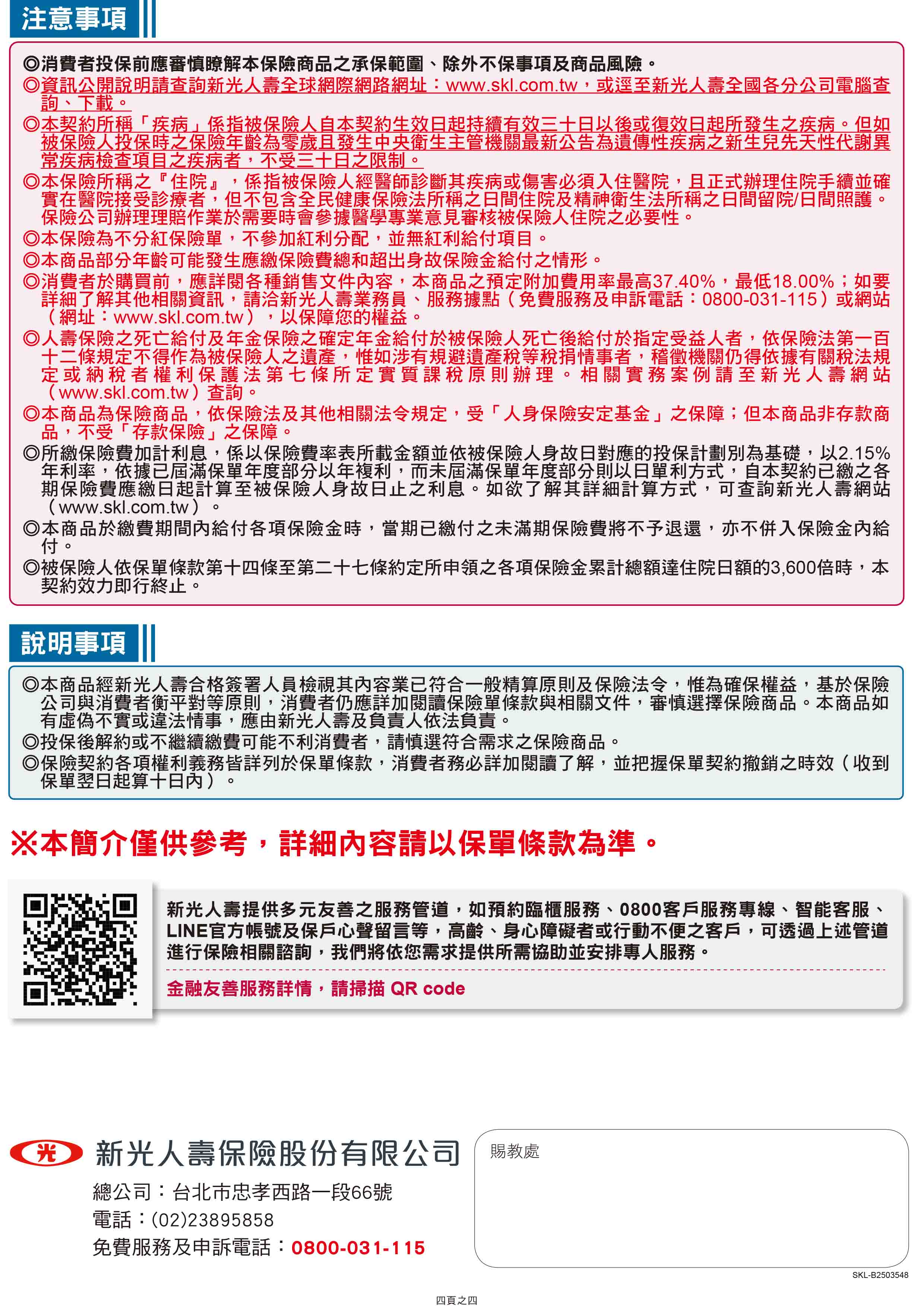 注意事項

◎消費者投保前應審慎瞭解本保險商品之承保範圍、除外不保事項及商品風險。
◎資訊公開說明請查詢新光人壽全球網際網路網址：www.skl.com.tw，或逕至新光人壽全國各分公司電腦查詢、下載。
◎本契約所稱「疾病」係指被保險人自本契約生效日起持續有效三十日以後或復效日起所發生之疾病。但如被保險人投保時之保險年齡為零歲且發生中央衛生主管機關最新公告為遺傳性疾病之新生兒先天性代謝異常疾病檢查項目之疾病者，不受三十日之限制。
◎本保險所稱之『住院』，係指被保險人經醫師診斷其疾病或傷害必須入住醫院，且正式辦理住院手續並確實在醫院接受診療者，但不包含全民健康保險法所稱之日間住院及精神衛生法所稱之日間留院/日間照護。保險公司辦理理賠作業於需要時會參據醫學專業意見審核被保險人住院之必要性。
◎本保險為不分紅保險單，不參加紅利分配，並無紅利給付項目。
◎本商品部分年齡可能發生應繳保險費總和超出身故保險金給付之情形。
◎消費者於購買前，應詳閱各種銷售文件內容，本商品之預定附加費用率最高37.40%，最低18.00%；如要詳細了解其他相關資訊，請洽新光人壽業務員、服務據點（免費服務及申訴電話：0800-031-115）或網站（網址：www.skl.com.tw），以保障您的權益。
◎人壽保險之死亡給付及年金保險之確定年金給付於被保險人死亡後給付於指定受益人者，依保險法第一百十二條規定不得作為被保險人之遺產，惟如涉有規避遺產稅等稅捐情事者，稽徵機關仍得依據有關稅法規定或納稅者權利保護法第七條所定實質課稅原則辦理。相關實務案例請至新光人壽網站（www.skl.com.tw）查詢。
◎本商品為保險商品，依保險法及其他相關法令規定，受「人身保險安定基金」之保障；但本商品非存款商品，不受「存款保險」之保障。
◎所繳保險費加計利息，係以保險費率表所載金額並依被保險人身故日對應的投保計劃別為基礎，以2.15%年利率，依據已屆滿保單年度部分以年複利，而未屆滿保單年度部分則以日單利方式，自本契約已繳之各期保險費應繳日起計算至被保險人身故日止之利息。如欲了解其詳細計算方式，可查詢新光人壽網站（www.skl.com.tw）。
◎本商品於繳費期間內給付各項保險金時，當期已繳付之未滿期保險費將不予退還，亦不併入保險金內給付。
◎被保險人依保單條款第十四條至第二十七條約定所申領之各項保險金累計總額達住院日額的3,600倍時，本契約效力即行終止。

說明事項

◎本商品經新光人壽合格簽署人員檢視其內容業已符合一般精算原則及保險法令，惟為確保權益，基於保險公司與消費者衡平對等原則，消費者仍應詳加閱讀保險單條款與相關文件，審慎選擇保險商品。本商品如有虛偽不實或違法情事，應由新光人壽及負責人依法負責。
◎投保後解約或不繼續繳費可能不利消費者，請慎選符合需求之保險商品。
◎保險契約各項權利義務皆詳列於保單條款，消費者務必詳加閱讀了解，並把握保單契約撤銷之時效（收到保單翌日起算十日內）。

※本簡介僅供參考，詳細內容請以保單條款為準。

新光人壽提供多元友善之服務管道，如預約臨櫃服務、0800客戶服務專線、智能客服、LINE官方帳號及保戶心聲留言等，高齡、身心障礙者或行動不便之客戶，可透過上述管道進行保險相關諮詢，我們將依您需求提供所需協助並安排專人服務。

金融友善服務詳情，請掃描 QR code

光
新光人壽保險股份有限公司
總公司：台北市忠孝西路一段66號
電話：(02)23895858
免費服務及申訴電話：0800-031-115

賜教處

SKL-B2503548

四頁之四